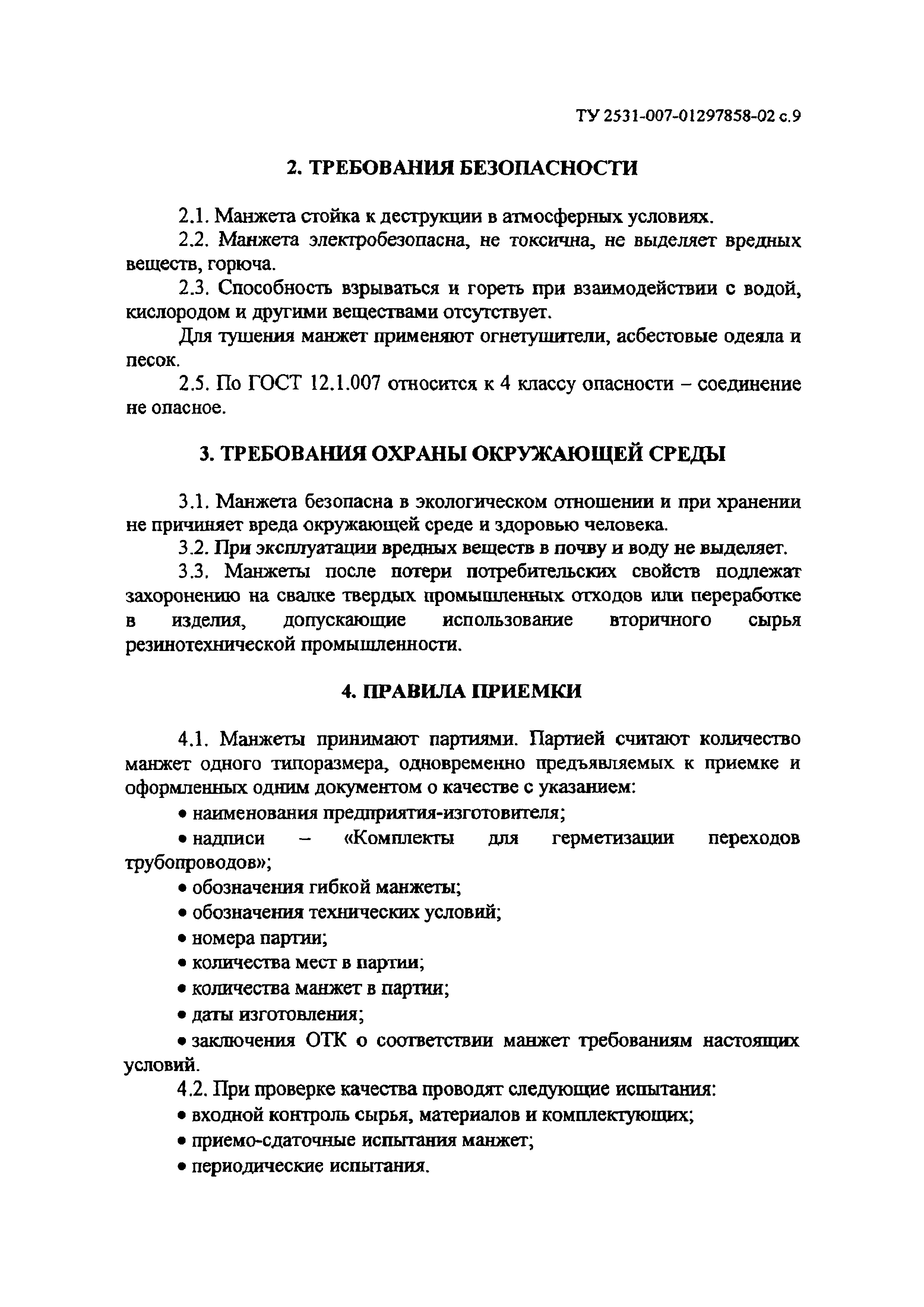 ТУ 2531-007-01297858-02 с.9

2. ТРЕБОВАНИЯ БЕЗОПАСНОСТИ

2.1. Манжета стойка к деструкции в атмосферных условиях.

2.2. Манжета электробезопасна, не токсична, не выделяет вредных веществ, горюча.

2.3. Способность взрываться и гореть при взаимодействии с водой, кислородом и другими веществами отсутствует.

Для тушения манжет применяют огнетушители, асбестовые одеяла и песок.

2.5. По ГОСТ 12.1.007 относится к 4 классу опасности – соединение не опасное.

3. ТРЕБОВАНИЯ ОХРАНЫ ОКРУЖАЮЩЕЙ СРЕДЫ

3.1. Манжета безопасна в экологическом отношении и при хранении не причиняет вреда окружающей среде и здоровью человека.

3.2. При эксплуатации вредных веществ в почву и воду не выделяет.

3.3. Манжеты после потери потребительских свойств подлежат захоронению на свалке твердых промышленных отходов или переработке в изделия, допускающие использование вторичного сырья резинотехнической промышленности.

4. ПРАВИЛА ПРИЕМКИ

4.1. Манжеты принимают партиями. Партией считают количество манжет одного типоразмера, одновременно предъявляемых к приемке и оформленных одним документом о качестве с указанием:

• наименования предприятия-изготовителя;

• надписи – «Комплекты для герметизации переходов трубопроводов»;

• обозначения гибкой манжеты;

• обозначения технических условий;

• номера партии;

• количества мест в партии;

• количества манжет в партии;

• даты изготовления;

• заключения ОТК о соответствии манжет требованиям настоящих условий.

4.2. При проверке качества проводят следующие испытания:

• входной контроль сырья, материалов и комплектующих;

• приемо-сдаточные испытания манжет;

• периодические испытания.